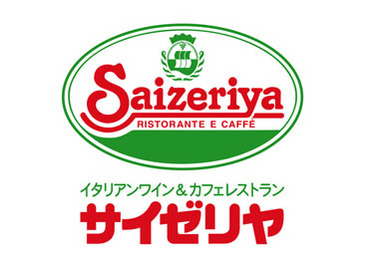 Saizeriya
RISTORANTE E CAFFÉ

イタリアンワイン＆カフェレストラン
サイゼリヤ